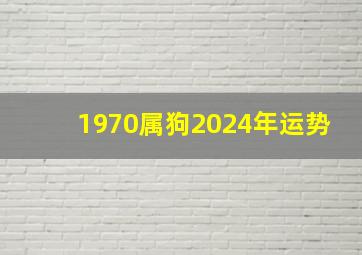 1970属狗2024年运势